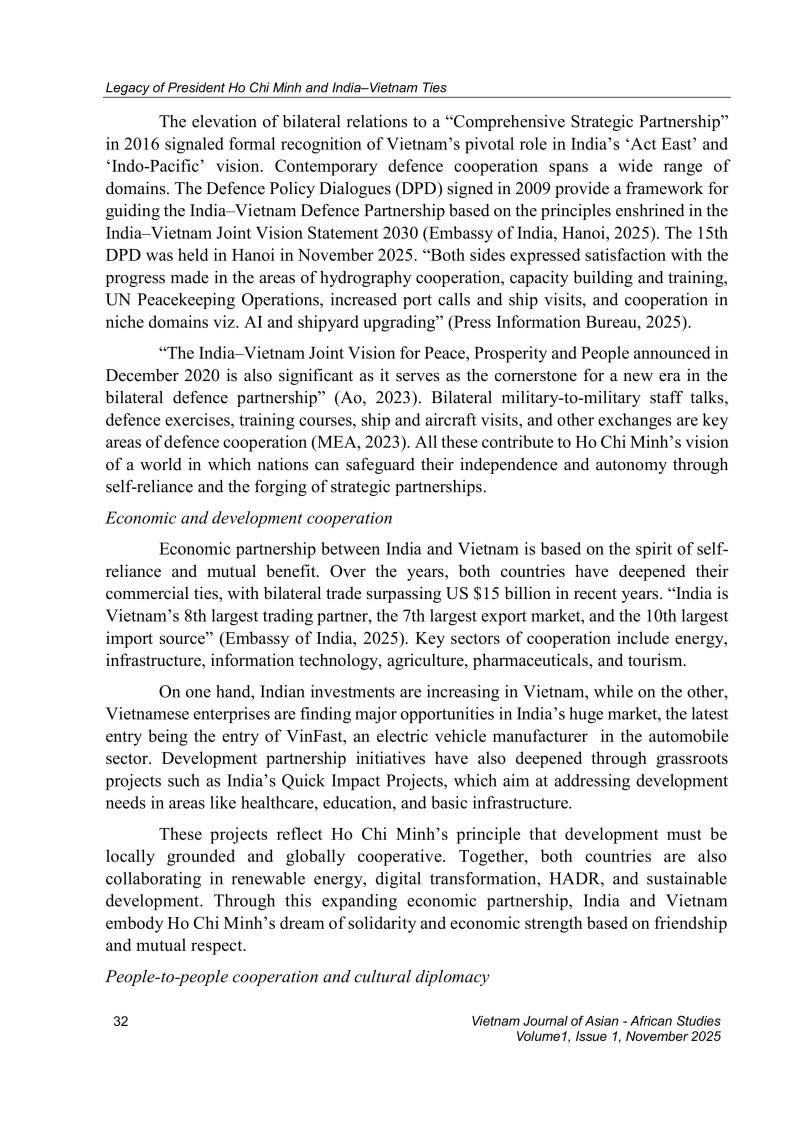 Legacy of President Ho Chi Minh and India–Vietnam Ties

The elevation of bilateral relations to a “Comprehensive Strategic Partnership” in 2016 signaled formal recognition of Vietnam’s pivotal role in India’s ‘Act East’ and ‘Indo-Pacific’ vision. Contemporary defence cooperation spans a wide range of domains. The Defence Policy Dialogues (DPD) signed in 2009 provide a framework for guiding the India–Vietnam Defence Partnership based on the principles enshrined in the India–Vietnam Joint Vision Statement 2030 (Embassy of India, Hanoi, 2025). The 15th DPD was held in Hanoi in November 2025. “Both sides expressed satisfaction with the progress made in the areas of hydrography cooperation, capacity building and training, UN Peacekeeping Operations, increased port calls and ship visits, and cooperation in niche domains viz. AI and shipyard upgrading” (Press Information Bureau, 2025).

“The India–Vietnam Joint Vision for Peace, Prosperity and People announced in December 2020 is also significant as it serves as the cornerstone for a new era in the bilateral defence partnership” (Ao, 2023). Bilateral military-to-military staff talks, defence exercises, training courses, ship and aircraft visits, and other exchanges are key areas of defence cooperation (MEA, 2023). All these contribute to Ho Chi Minh’s vision of a world in which nations can safeguard their independence and autonomy through self-reliance and the forging of strategic partnerships.

Economic and development cooperation

Economic partnership between India and Vietnam is based on the spirit of self-reliance and mutual benefit. Over the years, both countries have deepened their commercial ties, with bilateral trade surpassing US $15 billion in recent years. “India is Vietnam’s 8th largest trading partner, the 7th largest export market, and the 10th largest import source” (Embassy of India, 2025). Key sectors of cooperation include energy, infrastructure, information technology, agriculture, pharmaceuticals, and tourism.

On one hand, Indian investments are increasing in Vietnam, while on the other, Vietnamese enterprises are finding major opportunities in India’s huge market, the latest entry being the entry of VinFast, an electric vehicle manufacturer in the automobile sector. Development partnership initiatives have also deepened through grassroots projects such as India’s Quick Impact Projects, which aim at addressing development needs in areas like healthcare, education, and basic infrastructure.

These projects reflect Ho Chi Minh’s principle that development must be locally grounded and globally cooperative. Together, both countries are also collaborating in renewable energy, digital transformation, HADR, and sustainable development. Through this expanding economic partnership, India and Vietnam embody Ho Chi Minh’s dream of solidarity and economic strength based on friendship and mutual respect.

People-to-people cooperation and cultural diplomacy

32

Vietnam Journal of Asian - African Studies
Volume1, Issue 1, November 2025